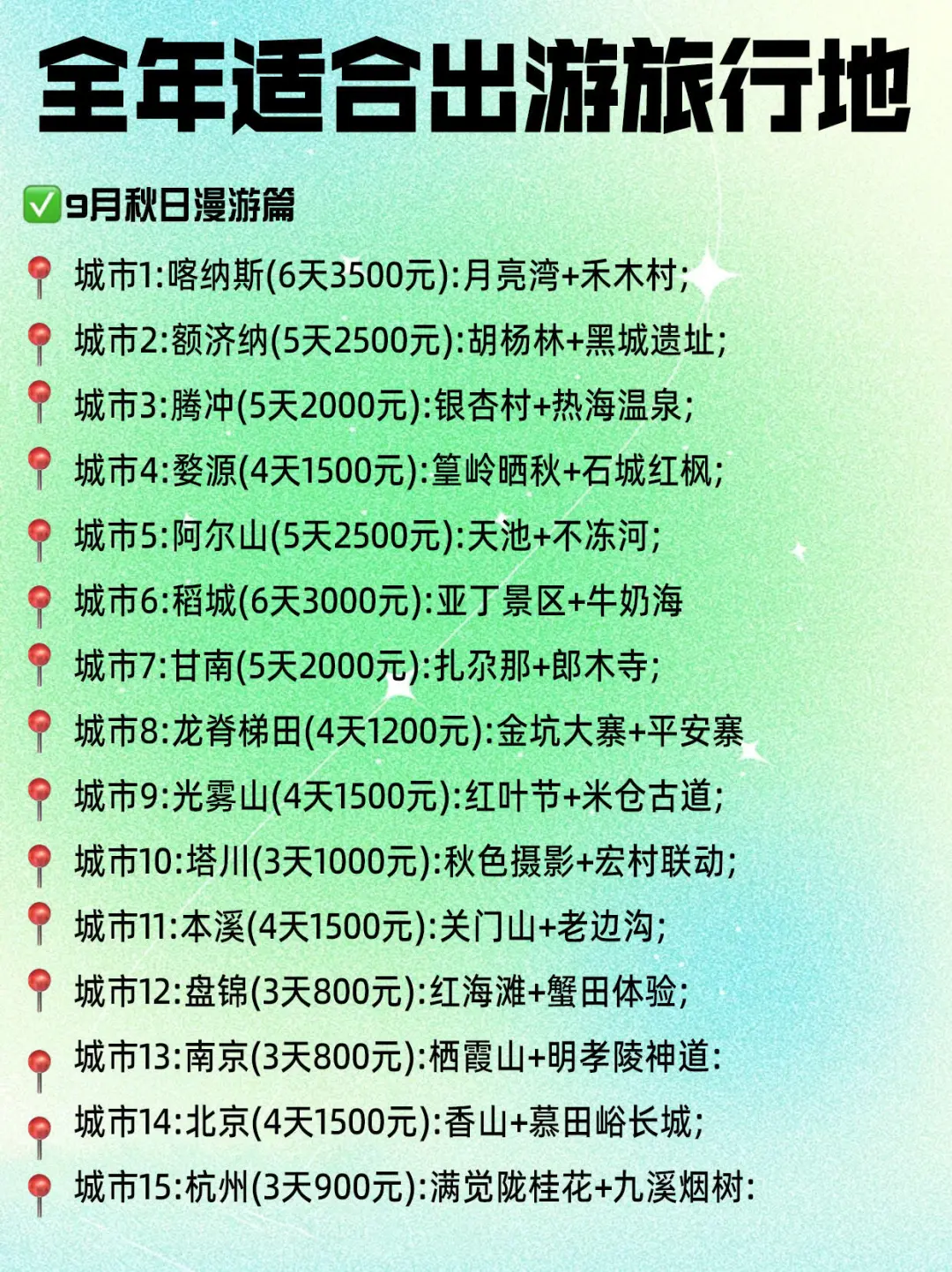 全年适合出游旅行地

✅9月秋日漫游篇

📍城市1:喀纳斯(6天3500元):月亮湾+禾木村;
📍城市2:额济纳(5天2500元):胡杨林+黑城遗址;
📍城市3:腾冲(5天2000元):银杏村+热海温泉;
📍城市4:婺源(4天1500元):篁岭晒秋+石城红枫;
📍城市5:阿尔山(5天2500元):天池+不冻河;
📍城市6:稻城(6天3000元):亚丁景区+牛奶海
📍城市7:甘南(5天2000元):扎尕那+郎木寺;
📍城市8:龙脊梯田(4天1200元):金坑大寨+平安寨
📍城市9:光雾山(4天1500元):红叶节+米仓古道;
📍城市10:塔川(3天1000元):秋色摄影+宏村联动;
📍城市11:本溪(4天1500元):关门山+老边沟;
📍城市12:盘锦(3天800元):红海滩+蟹田体验;
📍城市13:南京(3天800元):栖霞山+明孝陵神道:
📍城市14:北京(4天1500元):香山+慕田峪长城;
📍城市15:杭州(3天900元):满觉陇桂花+九溪烟树: